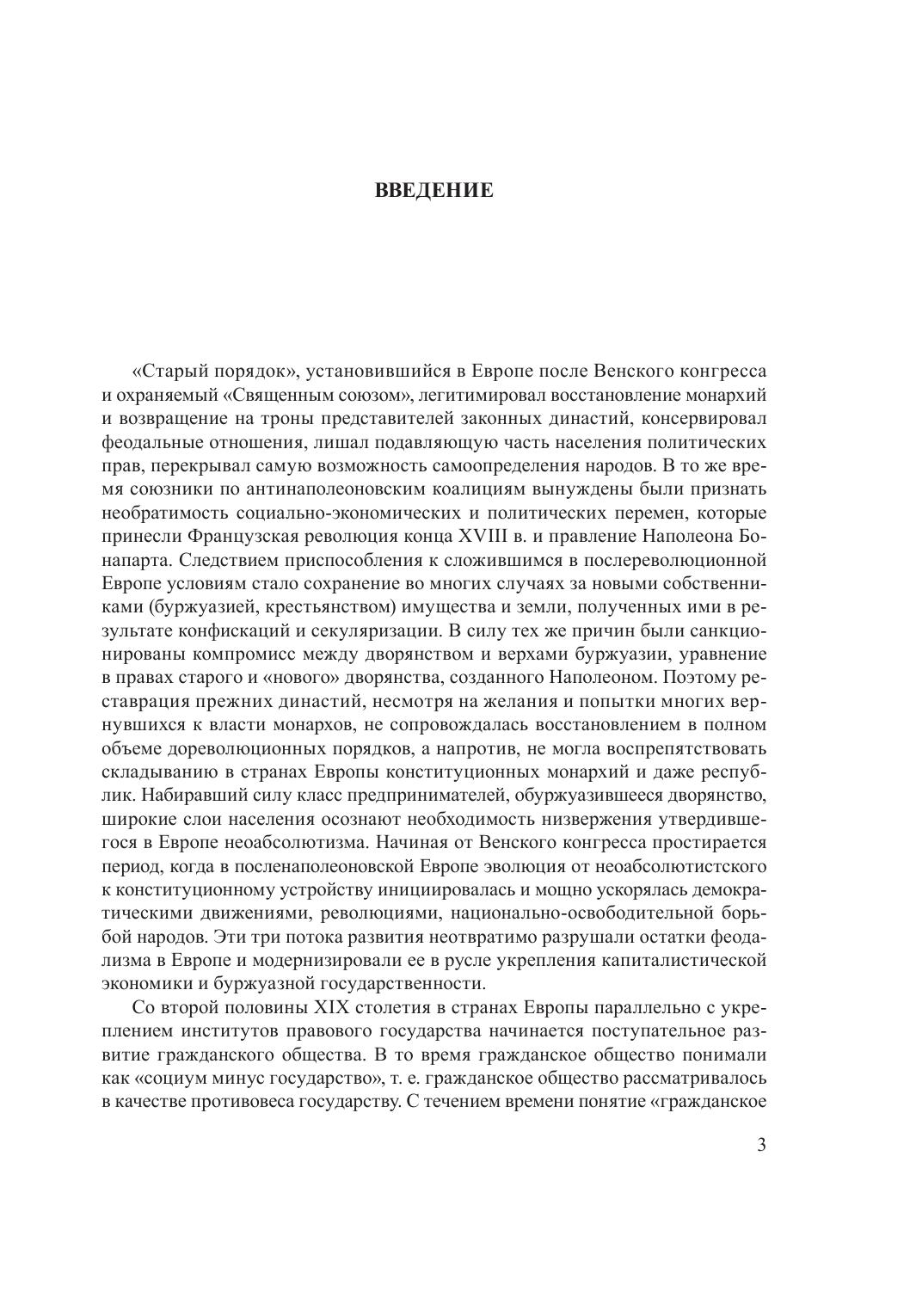 ВВЕДЕНИЕ

«Старый порядок», установившийся в Европе после Венского конгресса и охраняемый «Священным союзом», легитимировал восстановление монархий и возвращение на троны представителей законных династий, консервировал феодальные отношения, лишал подавляющую часть населения политических прав, перекрывал самую возможность самоопределения народов. В то же время союзники по антинаполеоновским коалициям вынуждены были признать необратимость социально-экономических и политических перемен, которые принесли Французская революция конца XVIII в. и правление Наполеона Бонапарта. Следствием приспособления к сложившимся в послереволюционной Европе условиям стало сохранение во многих случаях за новыми собственниками (буржуазией, крестьянством) имущества и земли, полученных ими в результате конфискаций и секуляризации. В силу тех же причин были санкционированы компромисс между дворянством и верхами буржуазии, уравнение в правах старого и «нового» дворянства, созданного Наполеоном. Поэтому реставрация прежних династий, несмотря на желания и попытки многих вернувшихся к власти монархов, не сопровождалась восстановлением в полном объеме дореволюционных порядков, а напротив, не могла воспрепятствовать складыванию в странах Европы конституционных монархий и даже республик. Набиравший силу класс предпринимателей, обуржуазившееся дворянство, широкие слои населения осознают необходимость низвержения утвердившегося в Европе неоабсолютизма. Начиная от Венского конгресса простирается период, когда в посленаполеоновской Европе эволюция от неоабсолютистского к конституционному устройству инициировалась и мощно ускорялась демократическими движениями, революциями, национально-освободительной борьбой народов. Эти три потока развития неотвратимо разрушали остатки феодализма в Европе и модернизировали ее в русле укрепления капиталистической экономики и буржуазной государственности.

Со второй половины XIX столетия в странах Европы параллельно с укреплением институтов правового государства начинается поступательное развитие гражданского общества. В то время гражданское общество понимали как «социум минус государство», т. е. гражданское общество рассматривалось в качестве противовеса государству. С течением времени понятие «гражданское

3